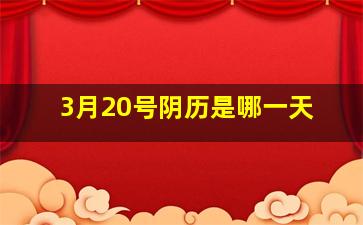 3月20号阴历是哪一天